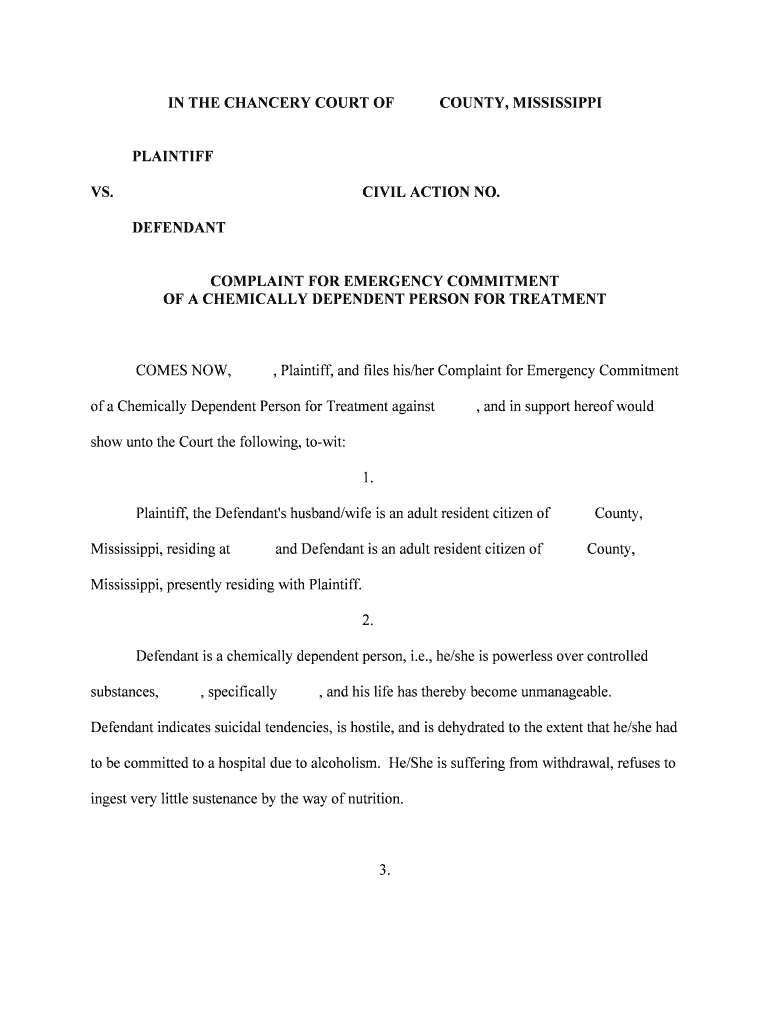 IN THE CHANCERY COURT OF COUNTY, MISSISSIPPI

PLAINTIFF

VS. CIVIL ACTION NO.

DEFENDANT

COMPLAINT FOR EMERGENCY COMMITMENT
OF A CHEMICALLY DEPENDENT PERSON FOR TREATMENT

COMES NOW, , Plaintiff, and files his/her Complaint for Emergency Commitment of a Chemically Dependent Person for Treatment against , and in support hereof would show unto the Court the following, to-wit:

1.

Plaintiff, the Defendant's husband/wife is an adult resident citizen of County, Mississippi, residing at and Defendant is an adult resident citizen of County, Mississippi, presently residing with Plaintiff.

2.

Defendant is a chemically dependent person, i.e., he/she is powerless over controlled substances, , specifically , and his life has thereby become unmanageable. Defendant indicates suicidal tendencies, is hostile, and is dehydrated to the extent that he/she had to be committed to a hospital due to alcoholism. He/She is suffering from withdrawal, refuses to ingest very little sustenance by the way of nutrition.

3.